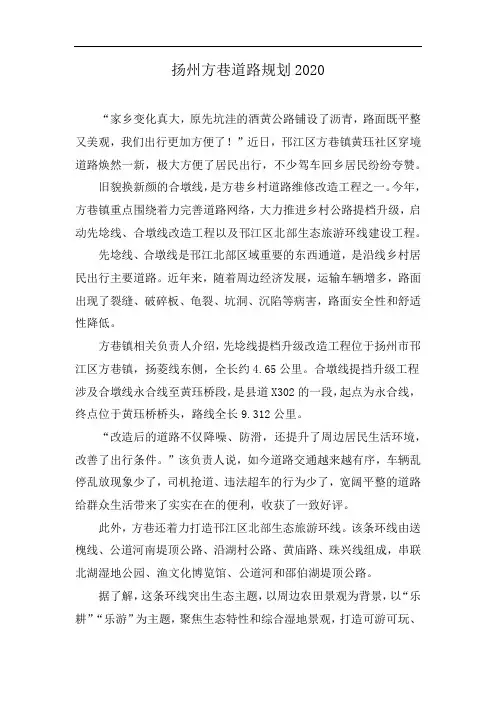 扬州方巷道路规划 2020

“家乡变化真大，原先坑洼的酒黄公路铺设了沥青，路面既平整又美观，我们出行更加方便了！”近日，邗江区方巷镇黄珏社区穿境道路焕然一新，极大方便了居民出行，不少驾车回乡居民纷纷夸赞。

旧貌换新颜的合墩线，是方巷乡村道路维修改造工程之一。今年，方巷镇重点围绕着力完善道路网络，大力推进乡村公路提档升级，启动先埝线、合墩线改造工程以及邗江区北部生态旅游环线建设工程。

先埝线、合墩线是邗江北部区域重要的东西通道，是沿线乡村居民出行主要道路。近年来，随着周边经济发展，运输车辆增多，路面出现了裂缝、破碎板、龟裂、坑洞、沉陷等病害，路面安全性和舒适性降低。

方巷镇相关负责人介绍，先埝线提档升级改造工程位于扬州市邗江区方巷镇，扬菱线东侧，全长约 4.65 公里。合墩线提挡升级工程涉及合墩线永合线至黄珏桥段，是县道 X302 的一段，起点为永合线，终点位于黄珏桥桥头，路线全长 9.312 公里。

“改造后的道路不仅降噪、防滑，还提升了周边居民生活环境，改善了出行条件。”该负责人说，如今道路交通越来越有序，车辆乱停乱放现象少了，司机抢道、违法超车的行为少了，宽阔平整的道路给群众生活带来了实实在在的便利，收获了一致好评。

此外，方巷还着力打造邗江区北部生态旅游环线。该条环线由送槐线、公道河南堤顶公路、沿湖村公路、黄庙路、珠兴线组成，串联北湖湿地公园、渔文化博览馆、公道河和邵伯湖堤顶公路。

据了解，这条环线突出生态主题，以周边农田景观为背景，以“乐耕”“乐游”为主题，聚焦生态特性和综合湿地景观，打造可游可玩、